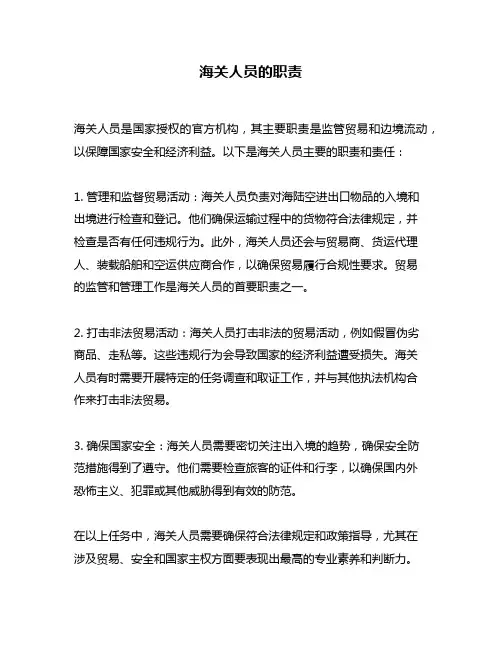 海关人员的职责

海关人员是国家授权的官方机构，其主要职责是监管贸易和边境流动，以保障国家安全和经济利益。以下是海关人员主要的职责和责任：

1. 管理和监督贸易活动：海关人员负责对海陆空进出口物品的入境和出境进行检查和登记。他们确保运输过程中的货物符合法律规定，并检查是否有任何违规行为。此外，海关人员还会与贸易商、货运代理人、装载船舶和空运供应商合作，以确保贸易履行合规性要求。贸易的监管和管理工作是海关人员的首要职责之一。

2. 打击非法贸易活动：海关人员打击非法的贸易活动，例如假冒伪劣商品、走私等。这些违规行为会导致国家的经济利益遭受损失。海关人员有时需要开展特定的任务调查和取证工作，并与其他执法机构合作来打击非法贸易。

3. 确保国家安全：海关人员需要密切关注出入境的趋势，确保安全防范措施得到了遵守。他们需要检查旅客的证件和行李，以确保国内外恐怖主义、犯罪或其他威胁得到有效的防范。

在以上任务中，海关人员需要确保符合法律规定和政策指导，尤其在涉及贸易、安全和国家主权方面要表现出最高的专业素养和判断力。